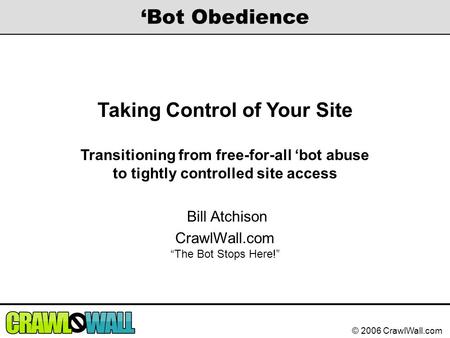 ‘Bot Obedience

Taking Control of Your Site

Transitioning from free-for-all ‘bot abuse to tightly controlled site access

Bill Atchison
CrawlWall.com
“The Bot Stops Here!”

CRAWL WALL

© 2006 CrawlWall.com